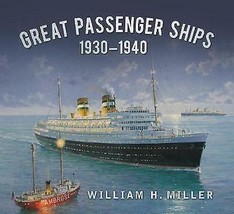 GREAT PASSENGER SHIPS
1930–1940

AMBROSE

WILLIAM H. MILLER